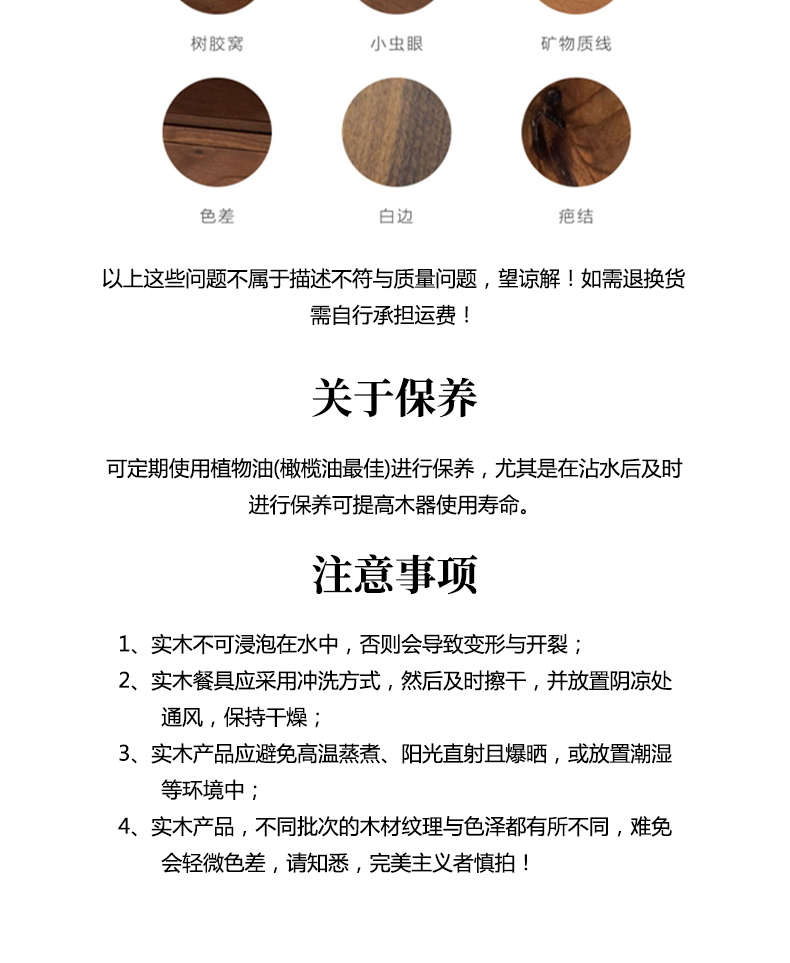 树胶窝　小虫眼　矿物质线

色差　白边　疤结

以上这些问题不属于描述不符与质量问题，望谅解！如需退换货需自行承担运费！

关于保养

可定期使用植物油(橄榄油最佳)进行保养，尤其是在沾水后及时进行保养可提高木器使用寿命。

注意事项

1、实木不可浸泡在水中，否则会导致变形与开裂；
2、实木餐具应采用冲洗方式，然后及时擦干，并放置阴凉处通风，保持干燥；
3、实木产品应避免高温蒸煮、阳光直射且爆晒，或放置潮湿等环境中；
4、实木产品，不同批次的木材纹理与色泽都有所不同，难免会轻微色差，请知悉，完美主义者慎拍！